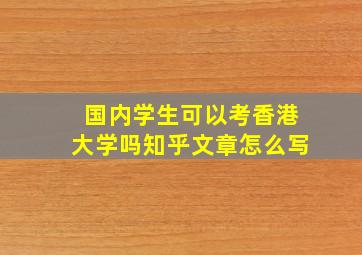 国内学生可以考香港大学吗知乎文章怎么写